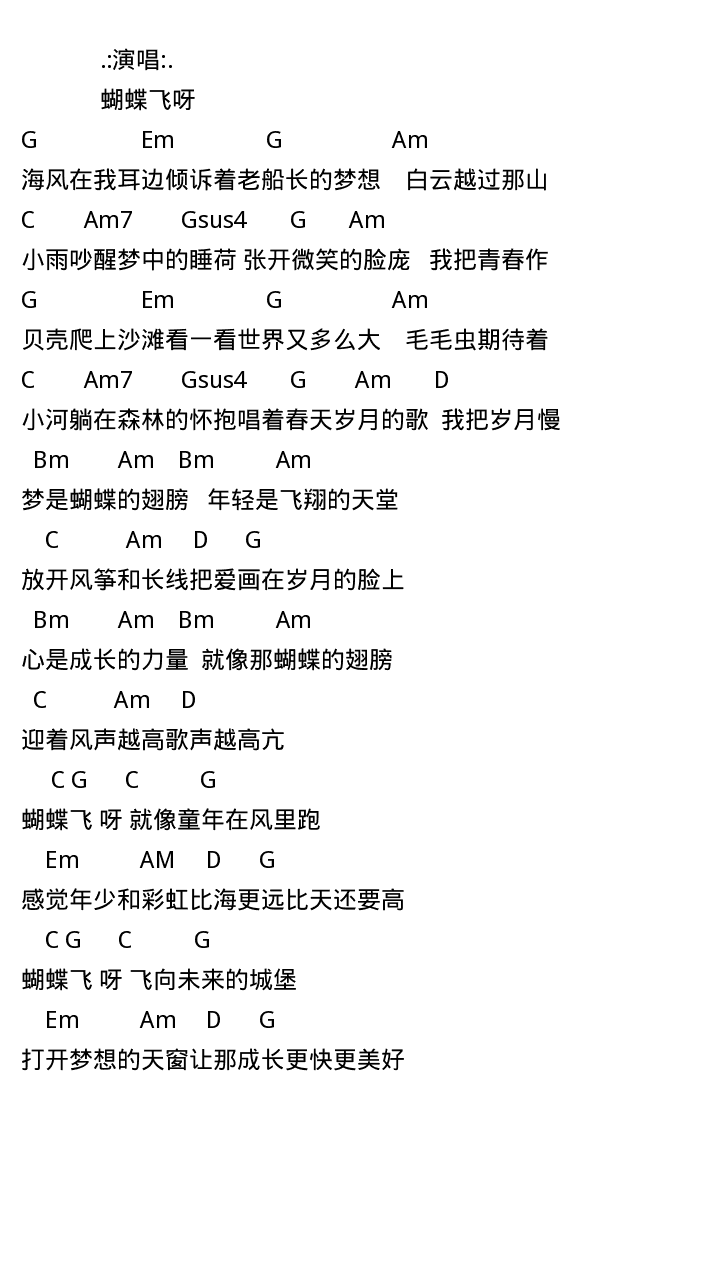 .:演唱:.
蝴蝶飞呀

G Em G Am
海风在我耳边倾诉着老船长的梦想 白云越过那山

C Am7 Gsus4 G Am
小雨吵醒梦中的睡荷 张开微笑的脸庞 我把青春作

G Em G Am
贝壳爬上沙滩看一看世界又多么大 毛毛虫期待着

C Am7 Gsus4 G Am D
小河躺在森林的怀抱唱着春天岁月的歌 我把岁月慢

Bm Am Bm Am
梦是蝴蝶的翅膀 年轻是飞翔的天堂

C Am D G
放开风筝和长线把爱画在岁月的脸上

Bm Am Bm Am
心是成长的力量 就像那蝴蝶的翅膀

C Am D
迎着风声越高歌声越高亢

C G C G
蝴蝶飞 呀 就像童年在风里跑

Em AM D G
感觉年少和彩虹比海更远比天还要高

C G C G
蝴蝶飞 呀 飞向未来的城堡

Em Am D G
打开梦想的天窗让那成长更快更美好